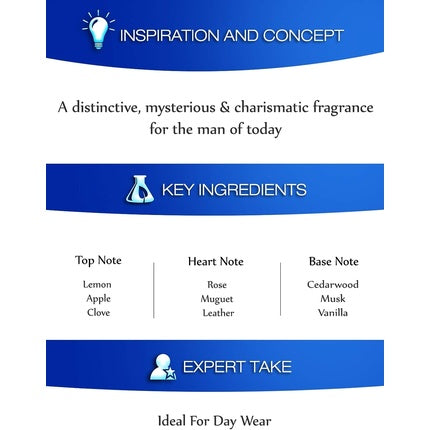 INSPIRATION AND CONCEPT

A distinctive, mysterious & charismatic fragrance for the man of today

KEY INGREDIENTS

Top Note
Lemon
Apple
Clove

Heart Note
Rose
Muguet
Leather

Base Note
Cedarwood
Musk
Vanilla

EXPERT TAKE

Ideal For Day Wear